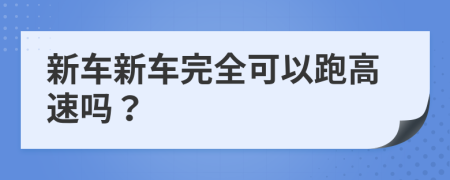 新车新车完全可以跑高速吗？